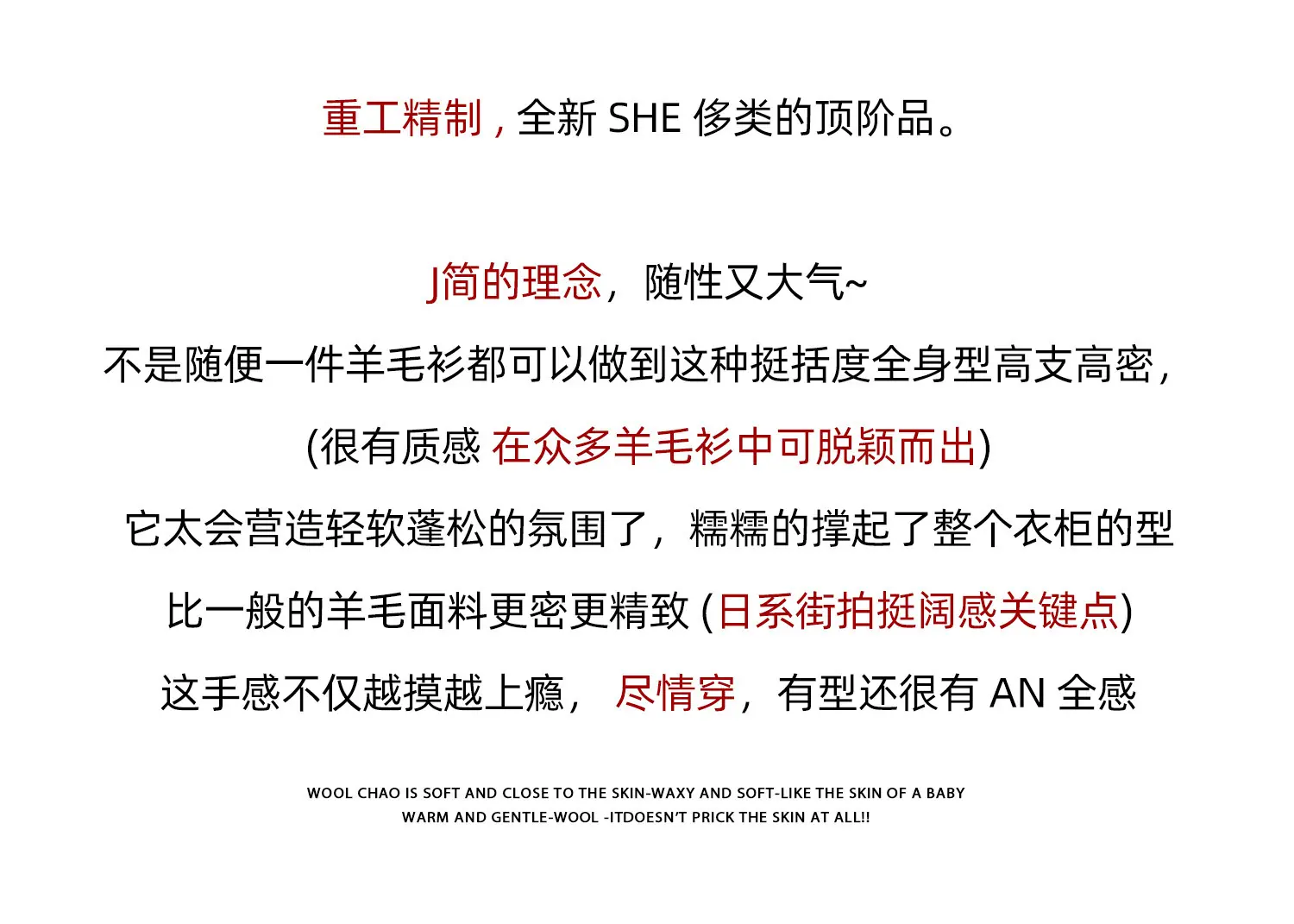 重工精制，全新 SHE 侈类的顶阶品。

J简的理念，随性又大气~

不是随便一件羊毛衫都可以做到这种挺括度全身型高支高密，

(很有质感 在众多羊毛衫中可脱颖而出)

它太会营造轻软蓬松的氛围了，糯糯的撑起了整个衣柜的型

比一般的羊毛面料更密更精致 (日系街拍挺阔感关键点)

这手感不仅越摸越上瘾， 尽情穿，有型还很有 AN 全感

WOOL CHAO IS SOFT AND CLOSE TO THE SKIN-WAXY AND SOFT-LIKE THE SKIN OF A BABY
WARM AND GENTLE-WOOL -ITDOESN'T PRICK THE SKIN AT ALL!!